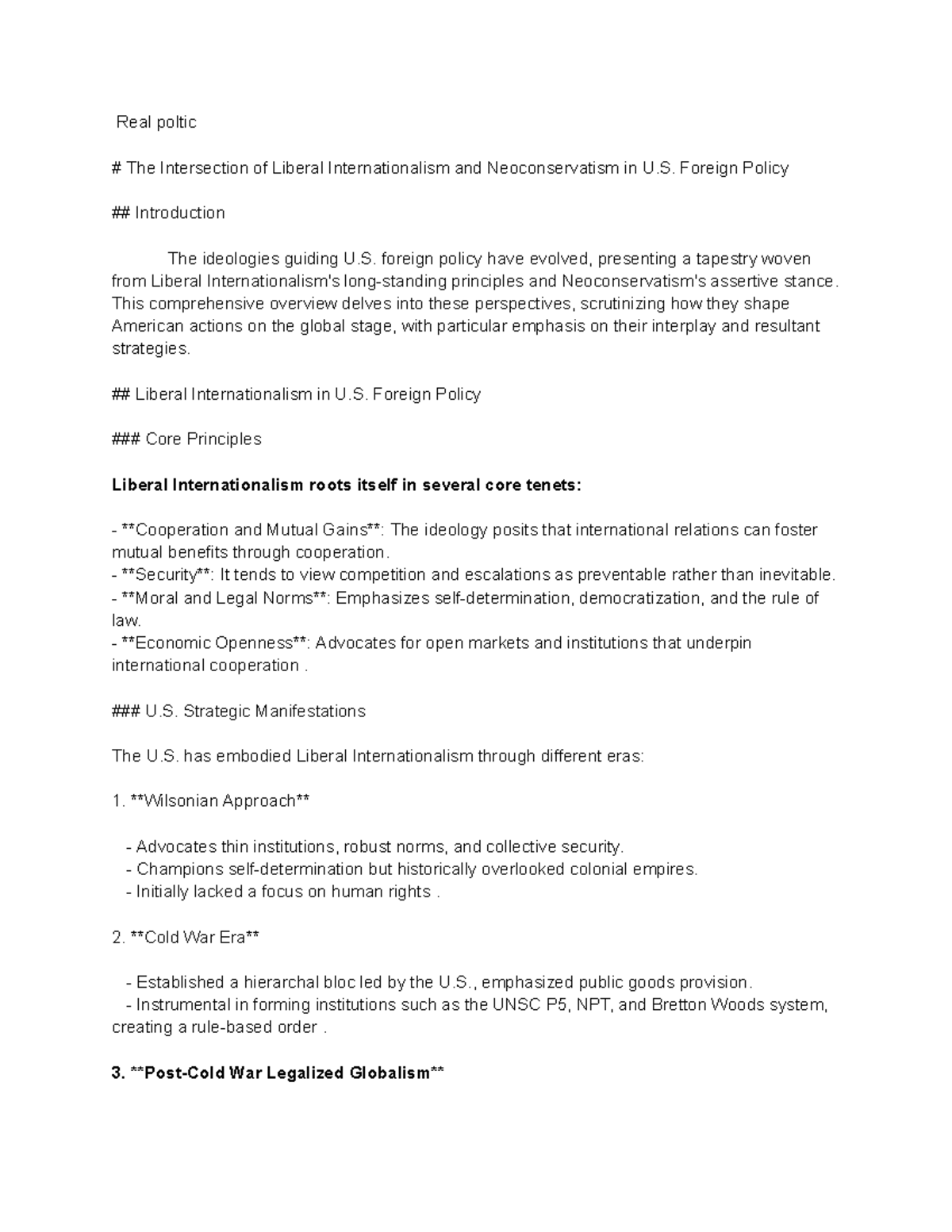 Real poltic

# The Intersection of Liberal Internationalism and Neoconservatism in U.S. Foreign Policy

## Introduction

The ideologies guiding U.S. foreign policy have evolved, presenting a tapestry woven from Liberal Internationalism's long-standing principles and Neoconservatism's assertive stance. This comprehensive overview delves into these perspectives, scrutinizing how they shape American actions on the global stage, with particular emphasis on their interplay and resultant strategies.

## Liberal Internationalism in U.S. Foreign Policy

### Core Principles

Liberal Internationalism roots itself in several core tenets:

- **Cooperation and Mutual Gains**: The ideology posits that international relations can foster mutual benefits through cooperation.
- **Security**: It tends to view competition and escalations as preventable rather than inevitable.
- **Moral and Legal Norms**: Emphasizes self-determination, democratization, and the rule of law.
- **Economic Openness**: Advocates for open markets and institutions that underpin international cooperation .

### U.S. Strategic Manifestations

The U.S. has embodied Liberal Internationalism through different eras:

1. **Wilsonian Approach**

- Advocates thin institutions, robust norms, and collective security.
- Champions self-determination but historically overlooked colonial empires.
- Initially lacked a focus on human rights .

2. **Cold War Era**

- Established a hierarchal bloc led by the U.S., emphasized public goods provision.
- Instrumental in forming institutions such as the UNSC P5, NPT, and Bretton Woods system, creating a rule-based order .

3. **Post-Cold War Legalized Globalism**